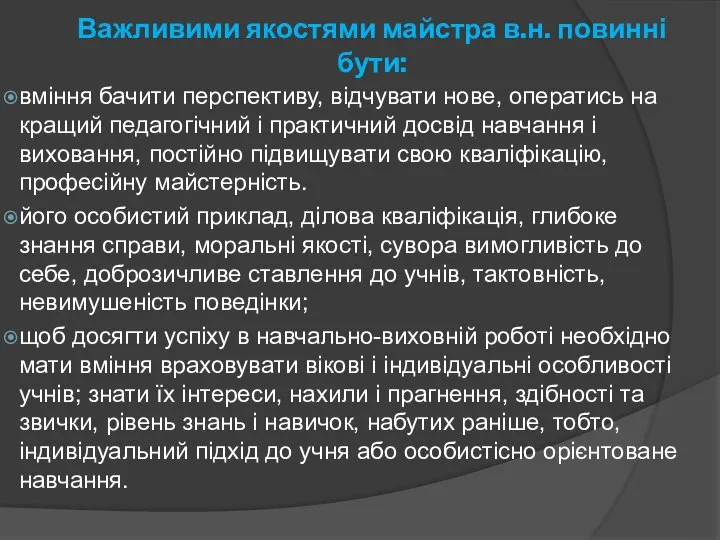 Важливими якостями майстра в.н. повинні бути:

вміння бачити перспективу, відчувати нове, оператись на кращий педагогічний і практичний досвід навчання і виховання, постійно підвищувати свою кваліфікацію, професійну майстерність.

його особистий приклад, ділова кваліфікація, глибоке знання справи, моральні якості, сувора вимогливість до себе, доброзичливе ставлення до учнів, тактовність, невимушеність поведінки;

щоб досягти успіху в навчально-виховній роботі необхідно мати вміння враховувати вікові і індивідуальні особливості учнів; знати їх інтереси, нахили і прагнення, здібності та звички, рівень знань і навичок, набутих раніше, тобто, індивідуальний підхід до учня або особистісно орієнтоване навчання.